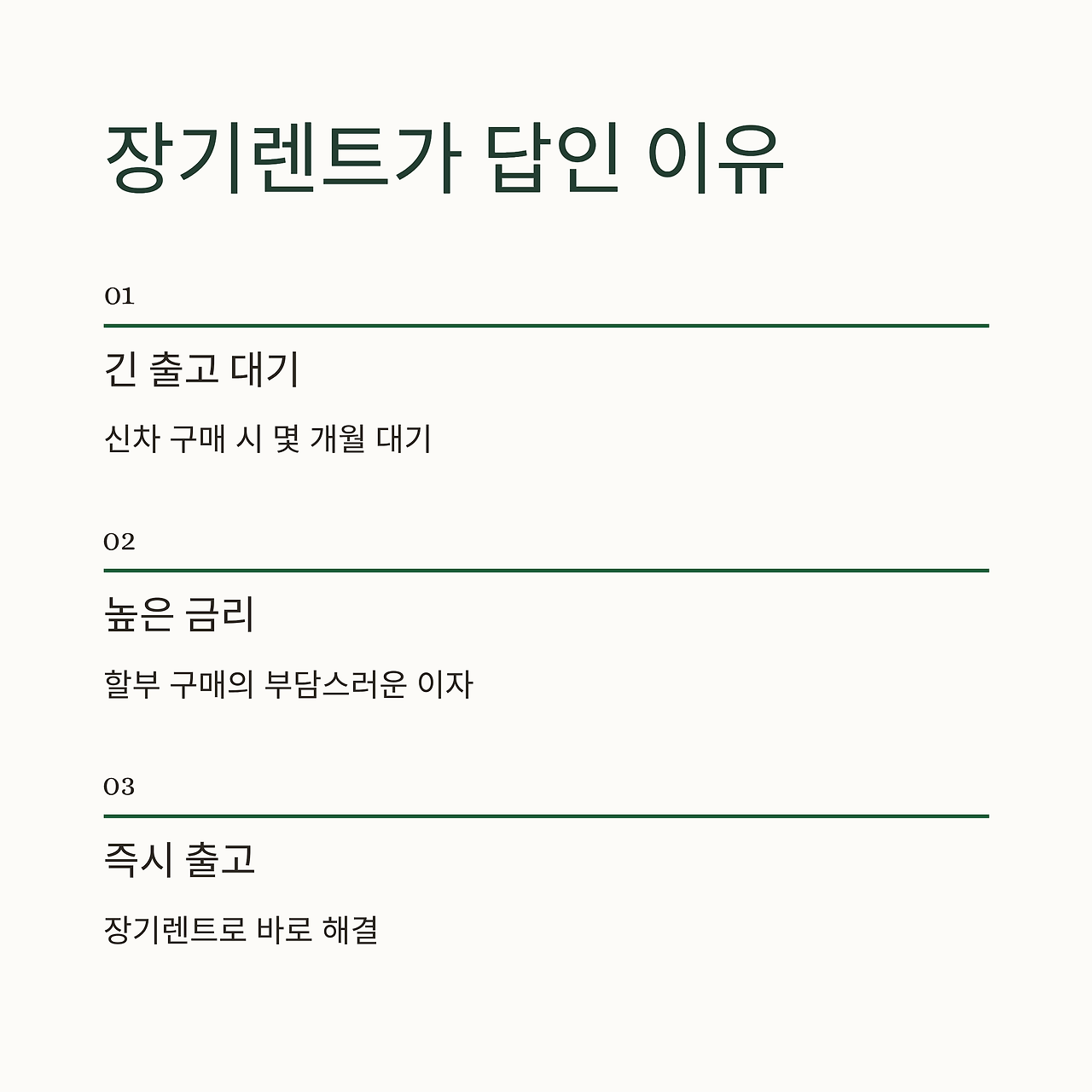 장기렌트가 답인 이유

01

긴 출고 대기

신차 구매 시 몇 개월 대기

02

높은 금리

할부 구매의 부담스러운 이자

03

즉시 출고

장기렌트로 바로 해결